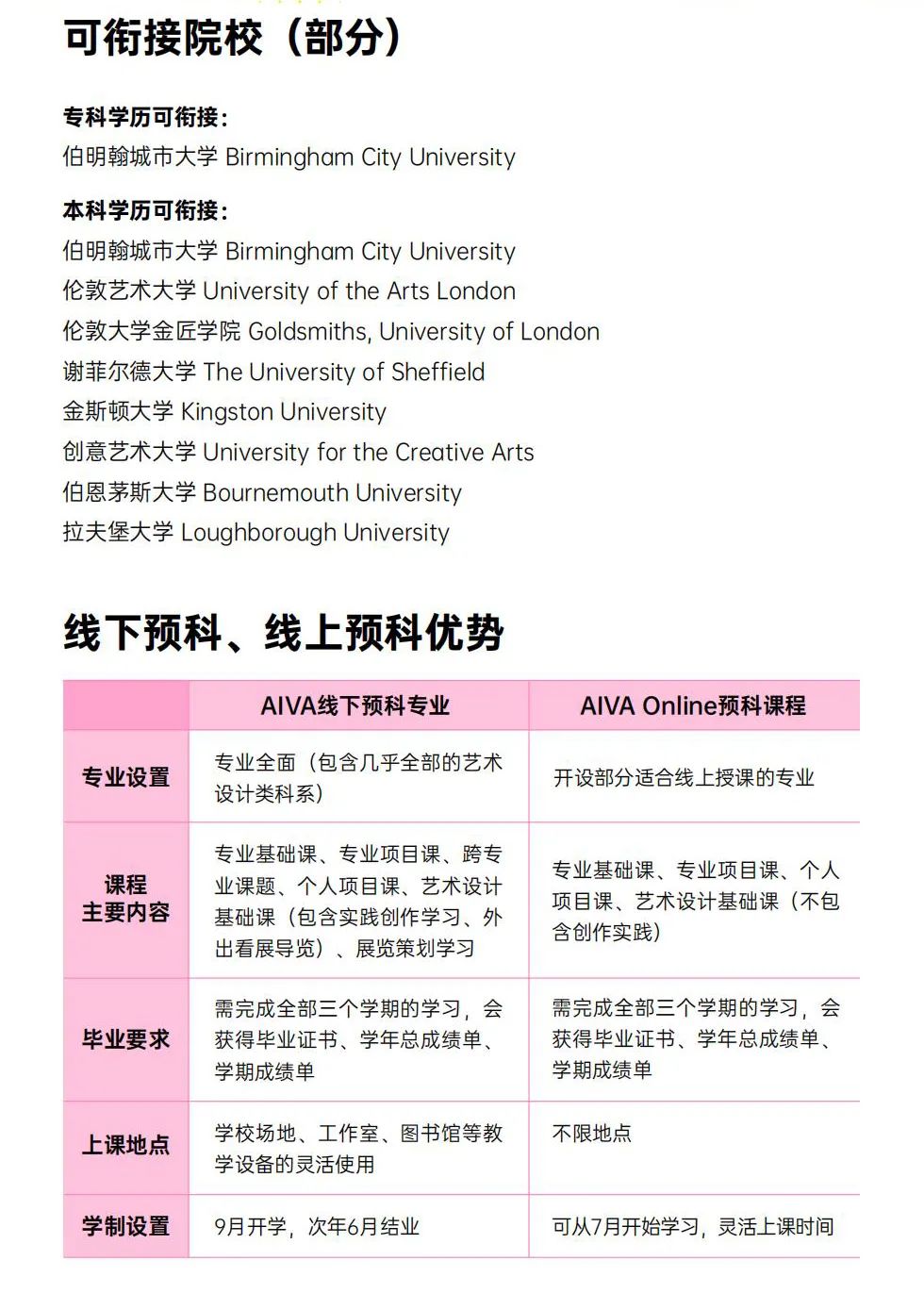 可衔接院校（部分）

专科学历可衔接：
伯明翰城市大学 Birmingham City University

本科学历可衔接：
伯明翰城市大学 Birmingham City University
伦敦艺术大学 University of the Arts London
伦敦大学金匠学院 Goldsmiths, University of London
谢菲尔德大学 The University of Sheffield
金斯顿大学 Kingston University
创意艺术大学 University for the Creative Arts
伯恩茅斯大学 Bournemouth University
拉夫堡大学 Loughborough University

线下预科、线上预科优势

| | AIVA线下预科专业 | AIVA Online预科课程 |
|---|---|---|
| 专业设置 | 专业全面（包含几乎全部的艺术设计类科系） | 开设部分适合线上授课的专业 |
| 课程主要内容 | 专业基础课、专业项目课、跨专业课题、个人项目课、艺术设计基础课（包含实践创作学习、外出看展导览）、展览策划学习 | 专业基础课、专业项目课、个人项目课、艺术设计基础课（不包含创作实践） |
| 毕业要求 | 需完成全部三个学期的学习，会获得毕业证书、学年总成绩单、学期成绩单 | 需完成全部三个学期的学习，会获得毕业证书、学年总成绩单、学期成绩单 |
| 上课地点 | 学校场地、工作室、图书馆等教学设备的灵活使用 | 不限地点 |
| 学制设置 | 9月开学，次年6月结业 | 可从7月开始学习，灵活上课时间 |